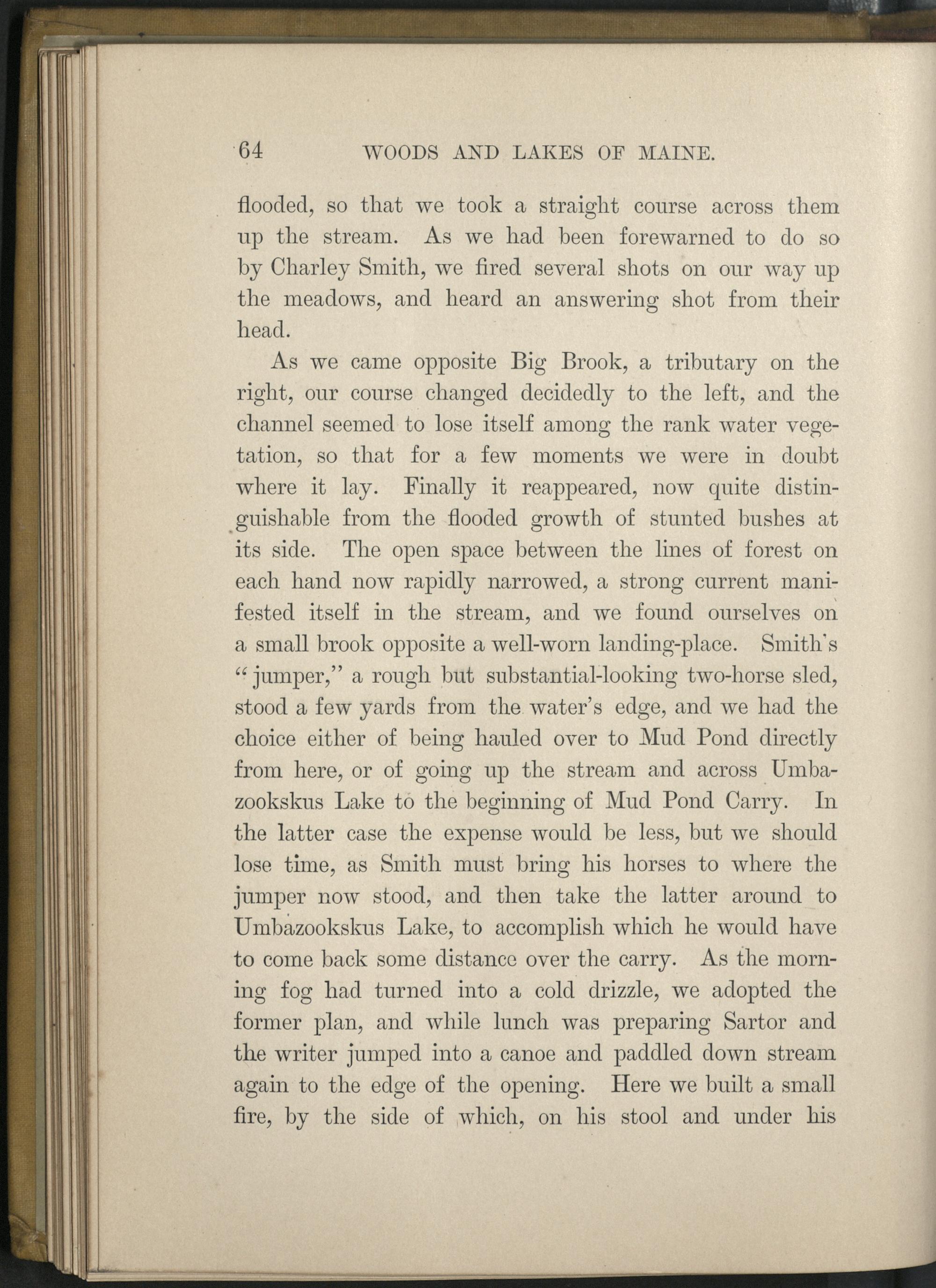 64 WOODS AND LAKES OF MAINE.

flooded, so that we took a straight course across them up the stream. As we had been forewarned to do so by Charley Smith, we fired several shots on our way up the meadows, and heard an answering shot from their head.

As we came opposite Big Brook, a tributary on the right, our course changed decidedly to the left, and the channel seemed to lose itself among the rank water vegetation, so that for a few moments we were in doubt where it lay. Finally it reappeared, now quite distinguishable from the flooded growth of stunted bushes at its side. The open space between the lines of forest on each hand now rapidly narrowed, a strong current manifested itself in the stream, and we found ourselves on a small brook opposite a well-worn landing-place. Smith's "jumper," a rough but substantial-looking two-horse sled, stood a few yards from the water's edge, and we had the choice either of being hauled over to Mud Pond directly from here, or of going up the stream and across Umbazookskus Lake to the beginning of Mud Pond Carry. In the latter case the expense would be less, but we should lose time, as Smith must bring his horses to where the jumper now stood, and then take the latter around to Umbazookskus Lake, to accomplish which he would have to come back some distance over the carry. As the morning fog had turned into a cold drizzle, we adopted the former plan, and while lunch was preparing Sartor and the writer jumped into a canoe and paddled down stream again to the edge of the opening. Here we built a small fire, by the side of which, on his stool and under his